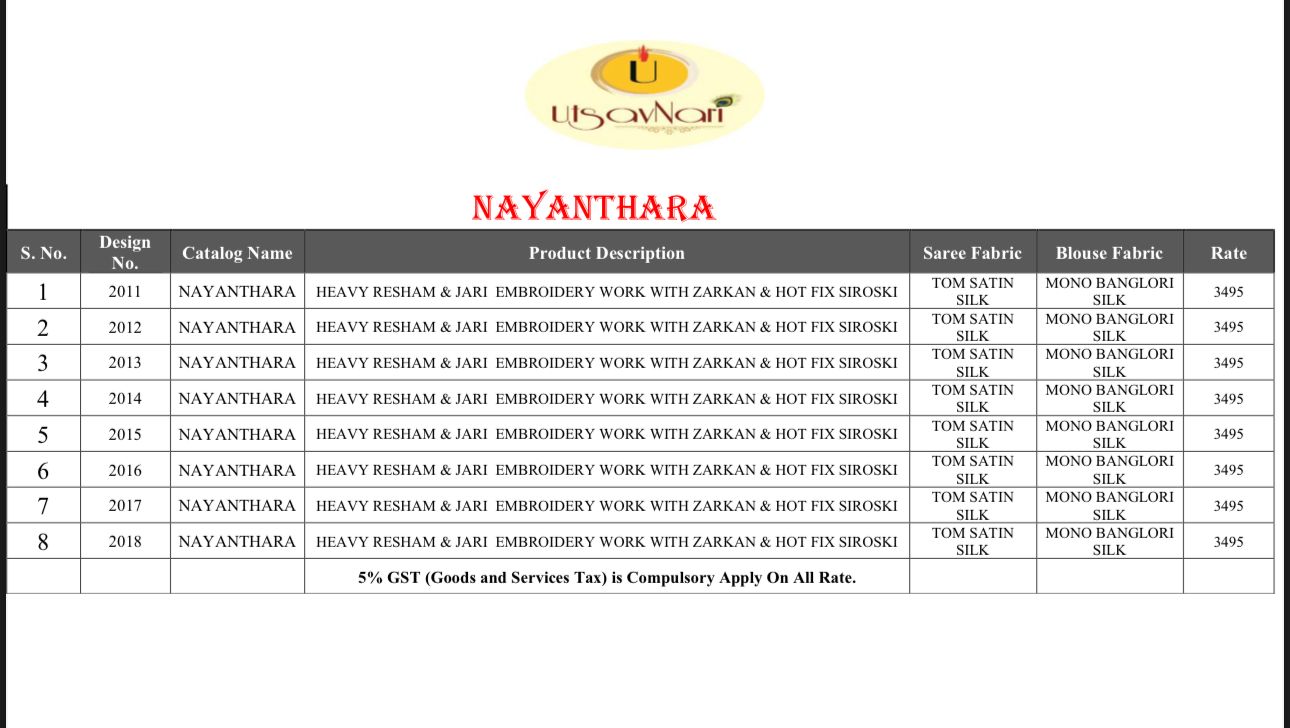 U
UtsavNari

NAYANTHARA

| S. No. | Design No. | Catalog Name | Product Description | Saree Fabric | Blouse Fabric | Rate |
|---|---|---|---|---|---|---|
| 1 | 2011 | NAYANTHARA | HEAVY RESHAM & JARI EMBROIDERY WORK WITH ZARKAN & HOT FIX SIROSKI | TOM SATIN SILK | MONO BANGLORI SILK | 3495 |
| 2 | 2012 | NAYANTHARA | HEAVY RESHAM & JARI EMBROIDERY WORK WITH ZARKAN & HOT FIX SIROSKI | TOM SATIN SILK | MONO BANGLORI SILK | 3495 |
| 3 | 2013 | NAYANTHARA | HEAVY RESHAM & JARI EMBROIDERY WORK WITH ZARKAN & HOT FIX SIROSKI | TOM SATIN SILK | MONO BANGLORI SILK | 3495 |
| 4 | 2014 | NAYANTHARA | HEAVY RESHAM & JARI EMBROIDERY WORK WITH ZARKAN & HOT FIX SIROSKI | TOM SATIN SILK | MONO BANGLORI SILK | 3495 |
| 5 | 2015 | NAYANTHARA | HEAVY RESHAM & JARI EMBROIDERY WORK WITH ZARKAN & HOT FIX SIROSKI | TOM SATIN SILK | MONO BANGLORI SILK | 3495 |
| 6 | 2016 | NAYANTHARA | HEAVY RESHAM & JARI EMBROIDERY WORK WITH ZARKAN & HOT FIX SIROSKI | TOM SATIN SILK | MONO BANGLORI SILK | 3495 |
| 7 | 2017 | NAYANTHARA | HEAVY RESHAM & JARI EMBROIDERY WORK WITH ZARKAN & HOT FIX SIROSKI | TOM SATIN SILK | MONO BANGLORI SILK | 3495 |
| 8 | 2018 | NAYANTHARA | HEAVY RESHAM & JARI EMBROIDERY WORK WITH ZARKAN & HOT FIX SIROSKI | TOM SATIN SILK | MONO BANGLORI SILK | 3495 |
| | | | 5% GST (Goods and Services Tax) is Compulsory Apply On All Rate. | | | |